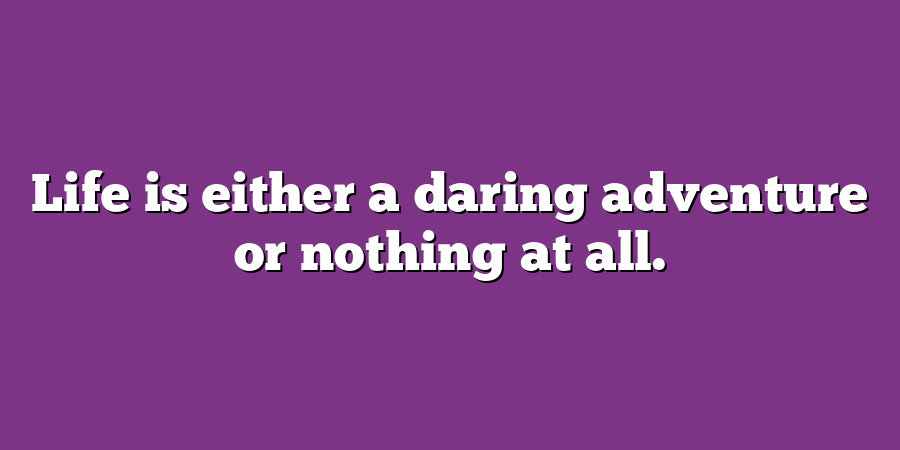 Life is either a daring adventure or nothing at all.